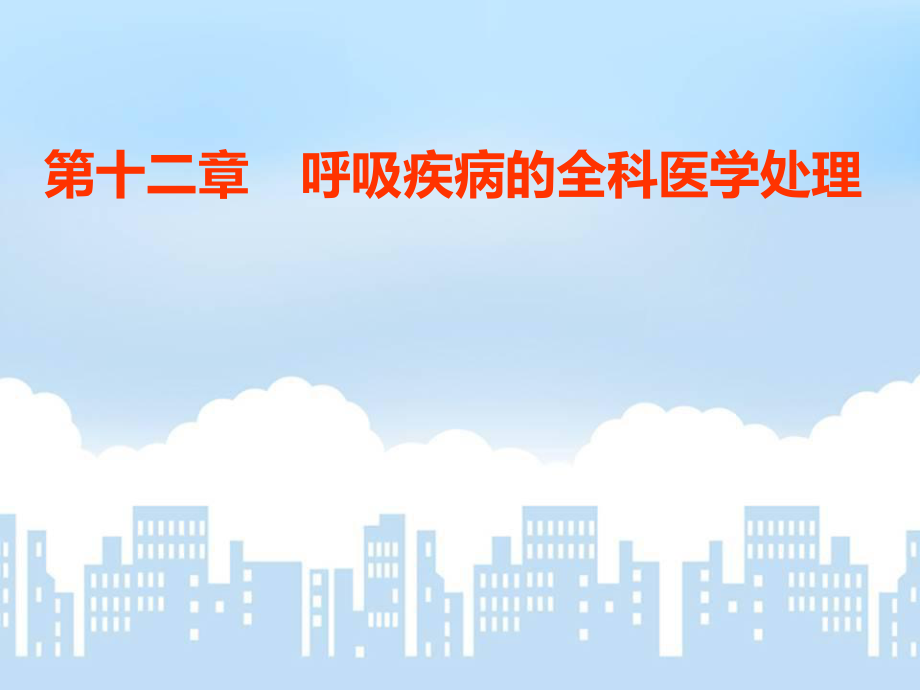 第十二章　呼吸疾病的全科医学处理